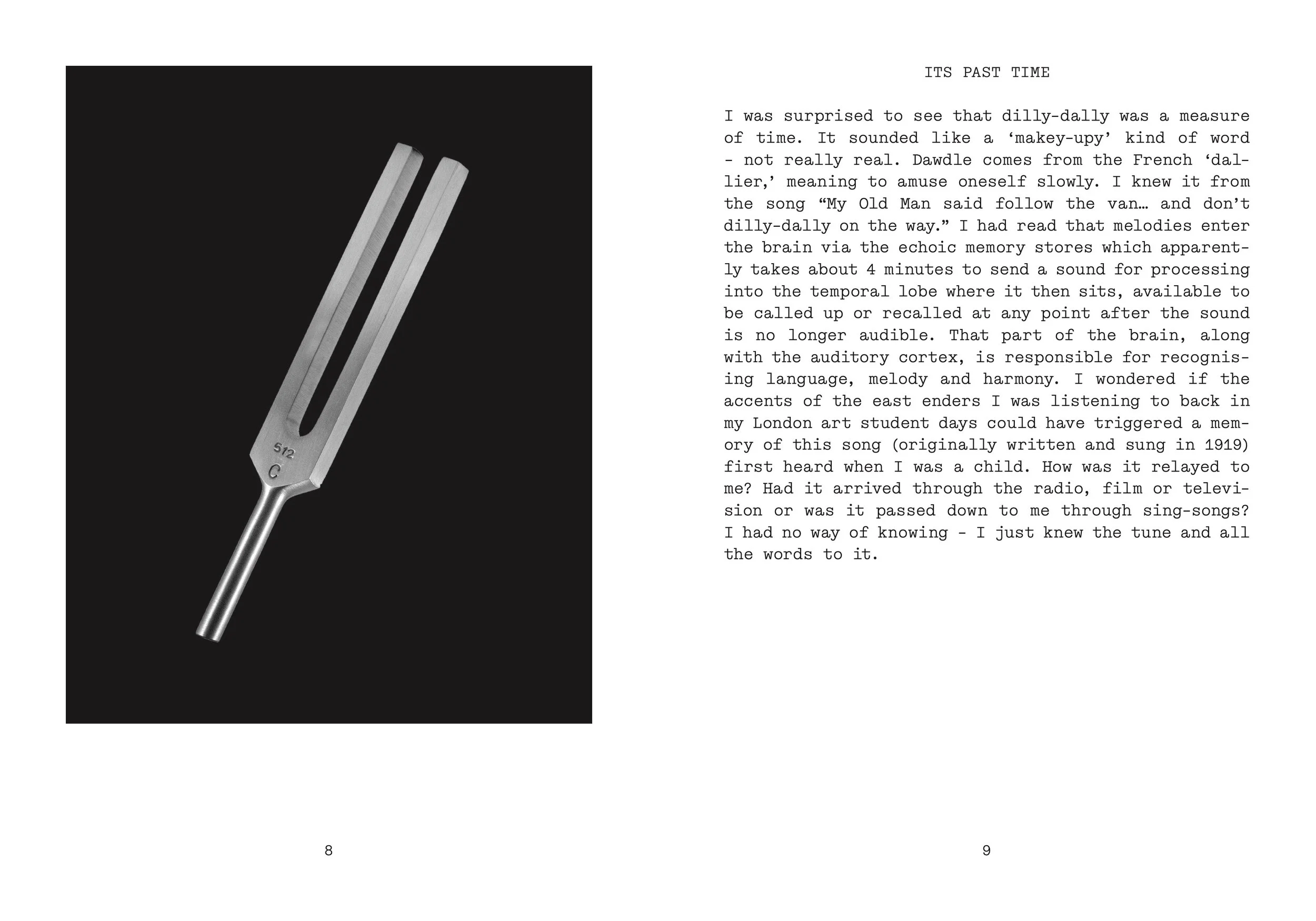 512
C

8

ITS PAST TIME

I was surprised to see that dilly-dally was a measure of time. It sounded like a ‘makey-upy’ kind of word - not really real. Dawdle comes from the French ‘dallier,’ meaning to amuse oneself slowly. I knew it from the song “My Old Man said follow the van… and don’t dilly-dally on the way.” I had read that melodies enter the brain via the echoic memory stores which apparently takes about 4 minutes to send a sound for processing into the temporal lobe where it then sits, available to be called up or recalled at any point after the sound is no longer audible. That part of the brain, along with the auditory cortex, is responsible for recognising language, melody and harmony. I wondered if the accents of the east enders I was listening to back in my London art student days could have triggered a memory of this song (originally written and sung in 1919) first heard when I was a child. How was it relayed to me? Had it arrived through the radio, film or television or was it passed down to me through sing-songs? I had no way of knowing - I just knew the tune and all the words to it.

9